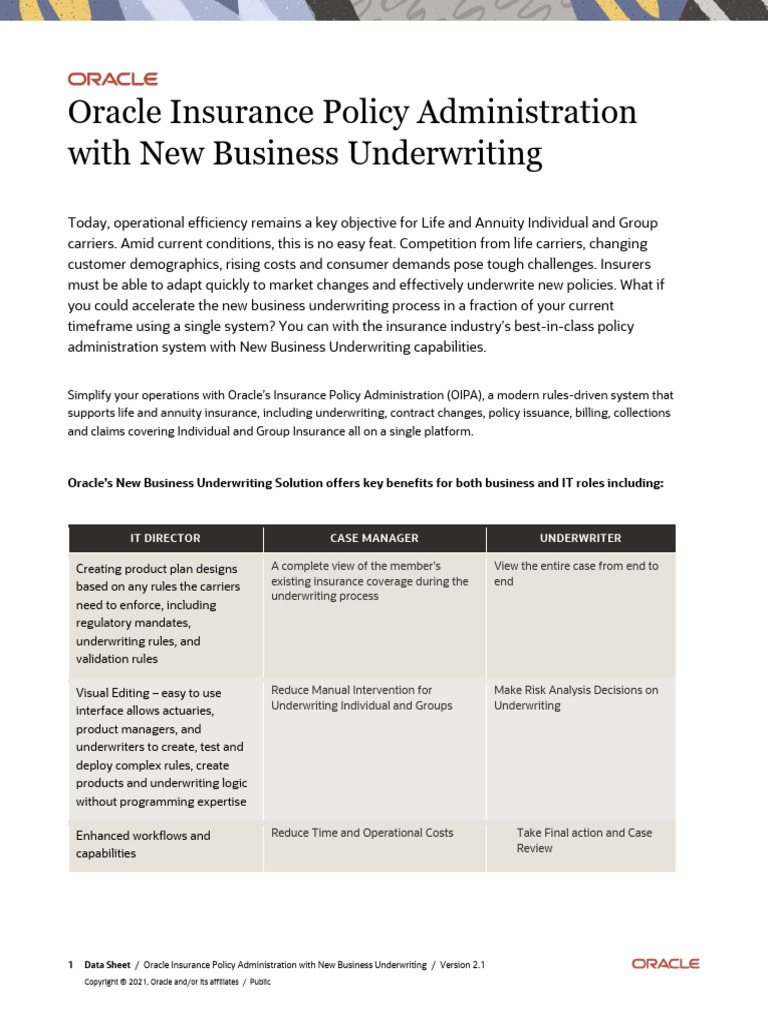 ORACLE

Oracle Insurance Policy Administration with New Business Underwriting

Today, operational efficiency remains a key objective for Life and Annuity Individual and Group carriers. Amid current conditions, this is no easy feat. Competition from life carriers, changing customer demographics, rising costs and consumer demands pose tough challenges. Insurers must be able to adapt quickly to market changes and effectively underwrite new policies. What if you could accelerate the new business underwriting process in a fraction of your current timeframe using a single system? You can with the insurance industry's best-in-class policy administration system with New Business Underwriting capabilities.

Simplify your operations with Oracle's Insurance Policy Administration (OIPA), a modern rules-driven system that supports life and annuity insurance, including underwriting, contract changes, policy issuance, billing, collections and claims covering Individual and Group Insurance all on a single platform.

Oracle's New Business Underwriting Solution offers key benefits for both business and IT roles including:

| IT DIRECTOR | CASE MANAGER | UNDERWRITER |
|---|---|---|
| Creating product plan designs based on any rules the carriers need to enforce, including regulatory mandates, underwriting rules, and validation rules | A complete view of the member's existing insurance coverage during the underwriting process | View the entire case from end to end |
| Visual Editing – easy to use interface allows actuaries, product managers, and underwriters to create, test and deploy complex rules, create products and underwriting logic without programming expertise | Reduce Manual Intervention for Underwriting Individual and Groups | Make Risk Analysis Decisions on Underwriting |
| Enhanced workflows and capabilities | Reduce Time and Operational Costs | Take Final action and Case Review |

1 Data Sheet / Oracle Insurance Policy Administration with New Business Underwriting / Version 2.1
Copyright © 2021, Oracle and/or its affiliates / Public

ORACLE